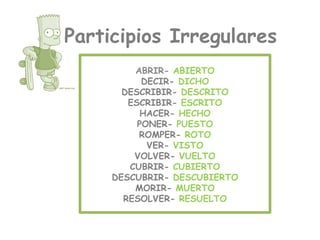 Participios Irregulares

ABRIR- ABIERTO
DECIR- DICHO
DESCRIBIR- DESCRITO
ESCRIBIR- ESCRITO
HACER- HECHO
PONER- PUESTO
ROMPER- ROTO
VER- VISTO
VOLVER- VUELTO
CUBRIR- CUBIERTO
DESCUBRIR- DESCUBIERTO
MORIR- MUERTO
RESOLVER- RESUELTO